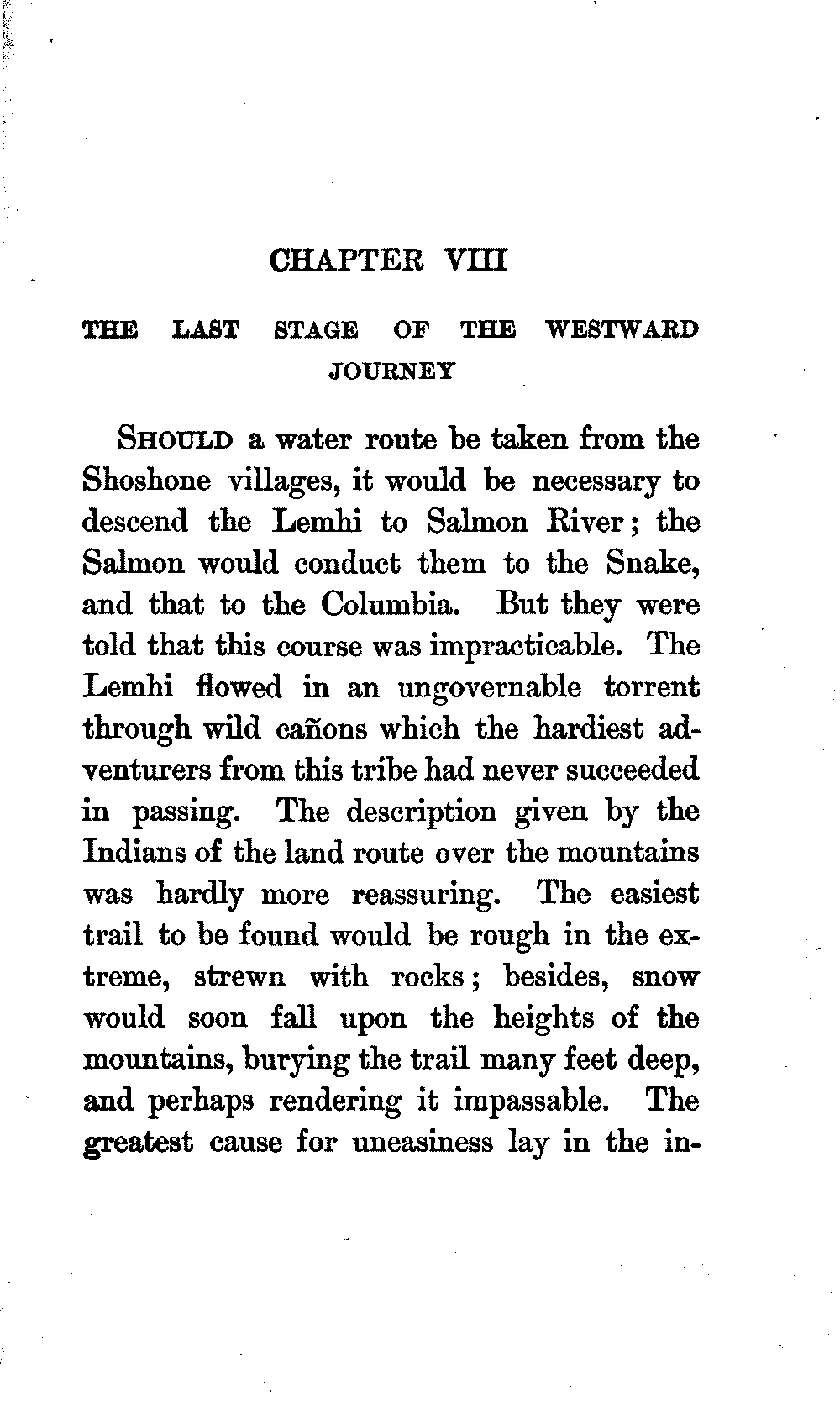 CHAPTER VIII

THE LAST STAGE OF THE WESTWARD JOURNEY

SHOULD a water route be taken from the Shoshone villages, it would be necessary to descend the Lemhi to Salmon River; the Salmon would conduct them to the Snake, and that to the Columbia. But they were told that this course was impracticable. The Lemhi flowed in an ungovernable torrent through wild cañons which the hardiest adventurers from this tribe had never succeeded in passing. The description given by the Indians of the land route over the mountains was hardly more reassuring. The easiest trail to be found would be rough in the extreme, strewn with rocks; besides, snow would soon fall upon the heights of the mountains, burying the trail many feet deep, and perhaps rendering it impassable. The greatest cause for uneasiness lay in the in-